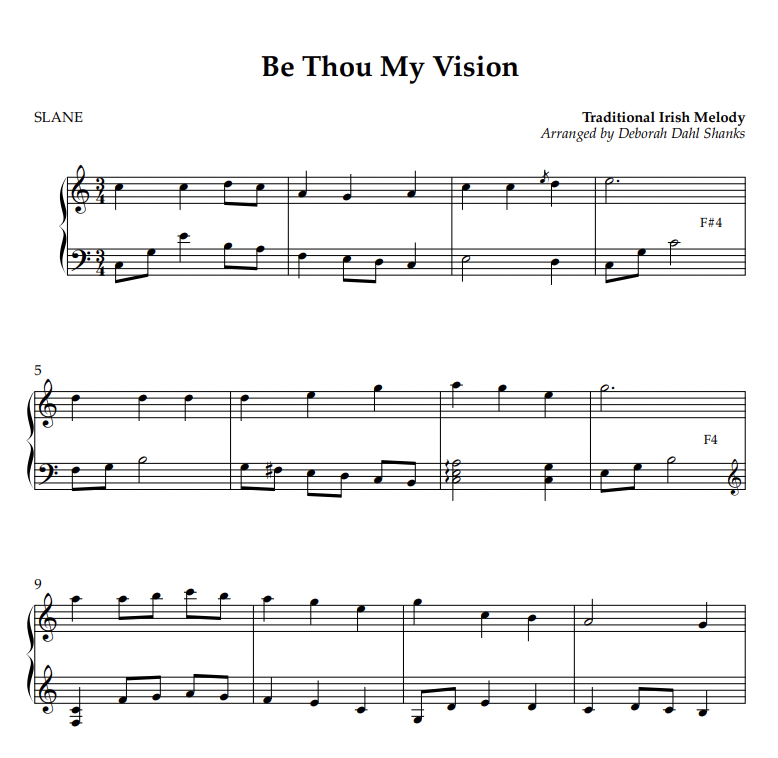 Be Thou My Vision

SLANE

Traditional Irish Melody
Arranged by Deborah Dahl Shanks

F#4

5

F4

9